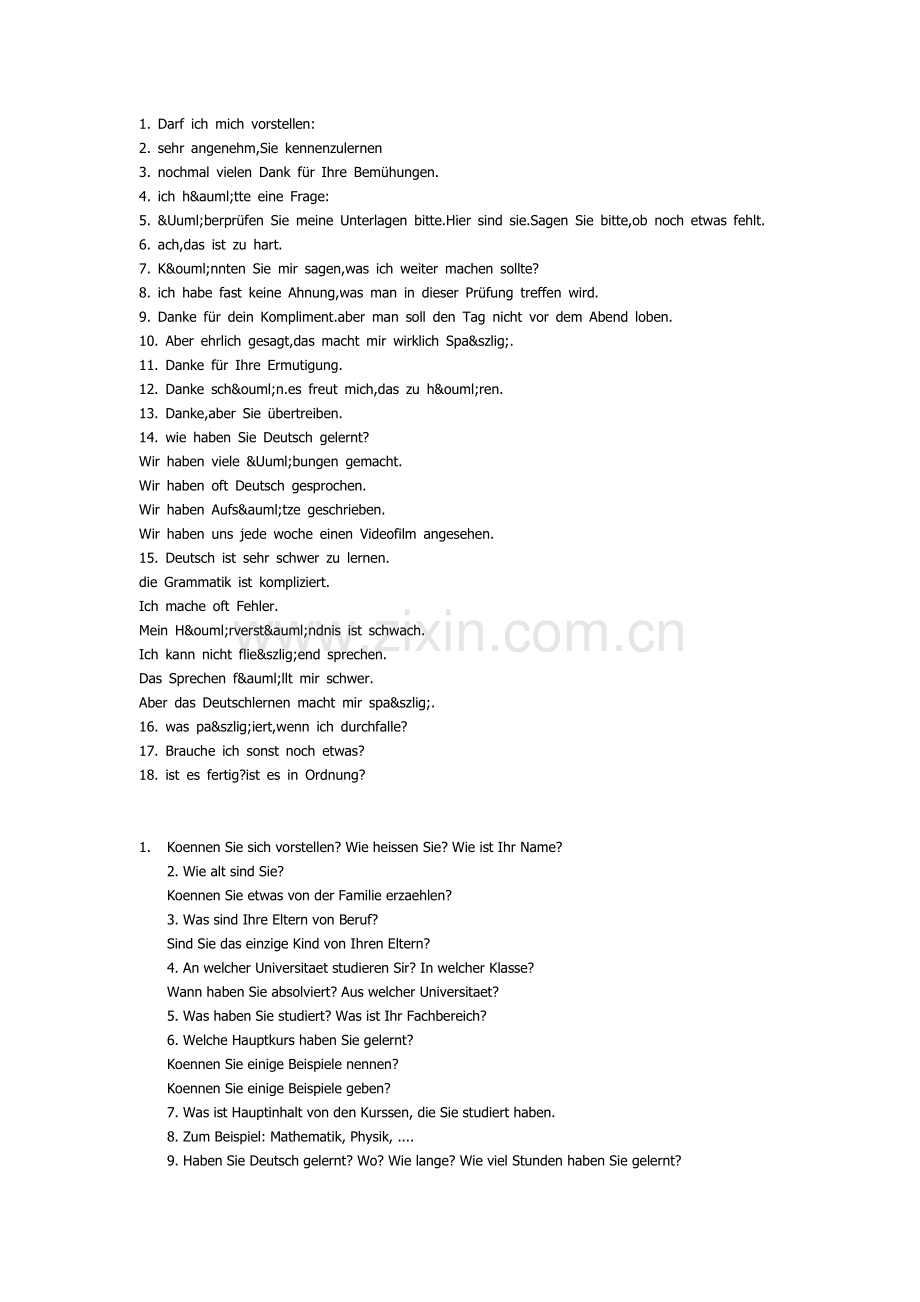 1. Darf ich mich vorstellen:
2. sehr angenehm,Sie kennenzulernen
3. nochmal vielen Dank für Ihre Bemühungen.
4. ich h&auml;tte eine Frage:
5. &Uuml;berprüfen Sie meine Unterlagen bitte.Hier sind sie.Sagen Sie bitte,ob noch etwas fehlt.
6. ach,das ist zu hart.
7. K&ouml;nnten Sie mir sagen,was ich weiter machen sollte?
8. ich habe fast keine Ahnung,was man in dieser Prüfung treffen wird.
9. Danke für dein Kompliment.aber man soll den Tag nicht vor dem Abend loben.
10. Aber ehrlich gesagt,das macht mir wirklich Spa&szlig;.
11. Danke für Ihre Ermutigung.
12. Danke sch&ouml;n.es freut mich,das zu h&ouml;ren.
13. Danke,aber Sie übertreiben.
14. wie haben Sie Deutsch gelernt?
Wir haben viele &Uuml;bungen gemacht.
Wir haben oft Deutsch gesprochen.
Wir haben Aufs&auml;tze geschrieben.
Wir haben uns jede woche einen Videofilm angesehen.
15. Deutsch ist sehr schwer zu lernen.
die Grammatik ist kompliziert.
Ich mache oft Fehler.
Mein H&ouml;rverst&auml;ndnis ist schwach.
Ich kann nicht flie&szlig;end sprechen.
Das Sprechen f&auml;llt mir schwer.
Aber das Deutschlernen macht mir spa&szlig;.
16. was pa&szlig;iert,wenn ich durchfalle?
17. Brauche ich sonst noch etwas?
18. ist es fertig?ist es in Ordnung?

1. Koennen Sie sich vorstellen? Wie heissen Sie? Wie ist Ihr Name?
2. Wie alt sind Sie?
Koennen Sie etwas von der Familie erzaehlen?
3. Was sind Ihre Eltern von Beruf?
Sind Sie das einzige Kind von Ihren Eltern?
4. An welcher Universitaet studieren Sir? In welcher Klasse?
Wann haben Sie absolviert? Aus welcher Universitaet?
5. Was haben Sie studiert? Was ist Ihr Fachbereich?
6. Welche Hauptkurs haben Sie gelernt?
Koennen Sie einige Beispiele nennen?
Koennen Sie einige Beispiele geben?
7. Was ist Hauptinhalt von den Kurssen, die Sie studiert haben.
8. Zum Beispiel: Mathematik, Physik, ....
9. Haben Sie Deutsch gelernt? Wo? Wie lange? Wie viel Stunden haben Sie gelernt?

www.zixin.com.cn